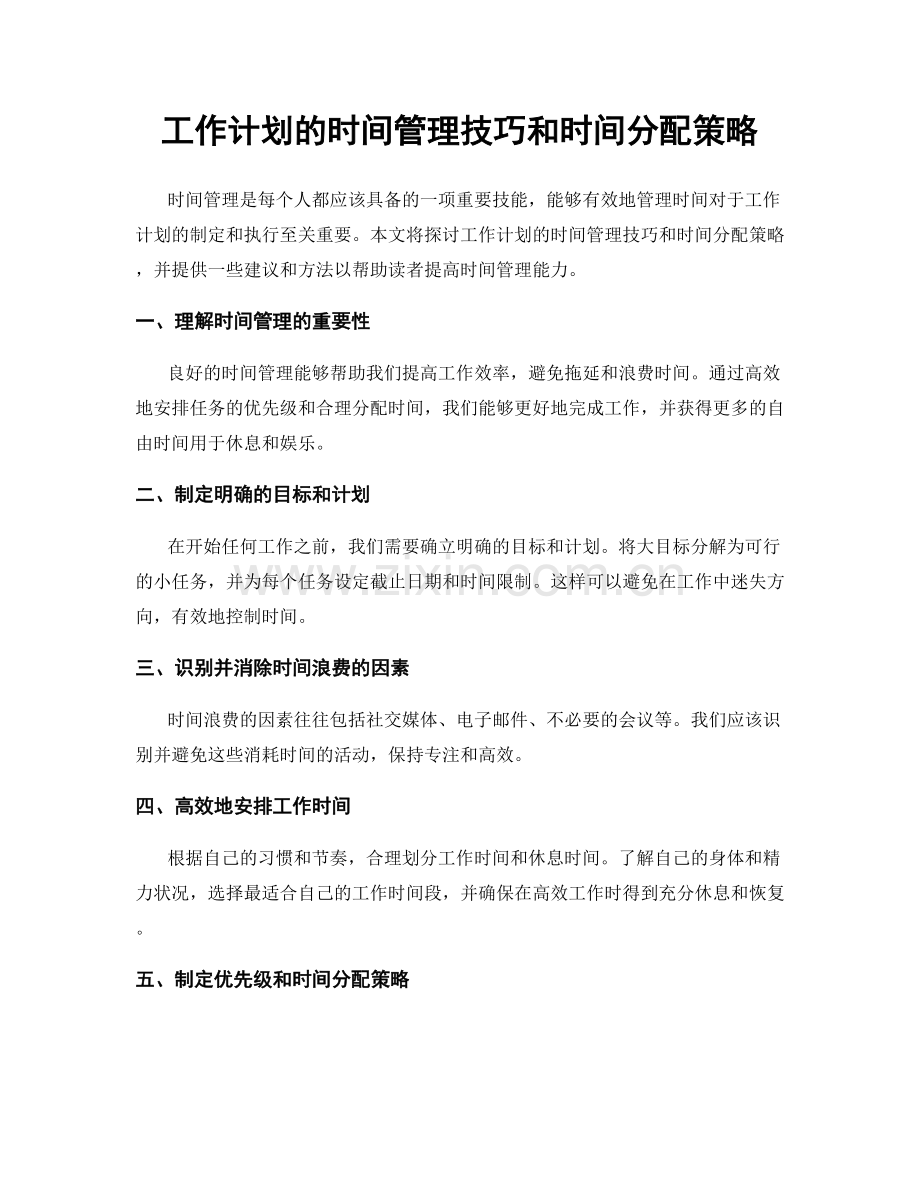 工作计划的时间管理技巧和时间分配策略

时间管理是每个人都应该具备的一项重要技能，能够有效地管理时间对于工作计划的制定和执行至关重要。本文将探讨工作计划的时间管理技巧和时间分配策略，并提供一些建议和方法以帮助读者提高时间管理能力。

一、理解时间管理的重要性

良好的时间管理能够帮助我们提高工作效率，避免拖延和浪费时间。通过高效地安排任务的优先级和合理分配时间，我们能够更好地完成工作，并获得更多的自由时间用于休息和娱乐。

二、制定明确的目标和计划

在开始任何工作之前，我们需要确立明确的目标和计划。将大目标分解为可行的小任务，并为每个任务设定截止日期和时间限制。这样可以避免在工作中迷失方向，有效地控制时间。

三、识别并消除时间浪费的因素

时间浪费的因素往往包括社交媒体、电子邮件、不必要的会议等。我们应该识别并避免这些消耗时间的活动，保持专注和高效。

四、高效地安排工作时间

根据自己的习惯和节奏，合理划分工作时间和休息时间。了解自己的身体和精力状况，选择最适合自己的工作时间段，并确保在高效工作时得到充分休息和恢复。

五、制定优先级和时间分配策略

www.zixin.com.cn